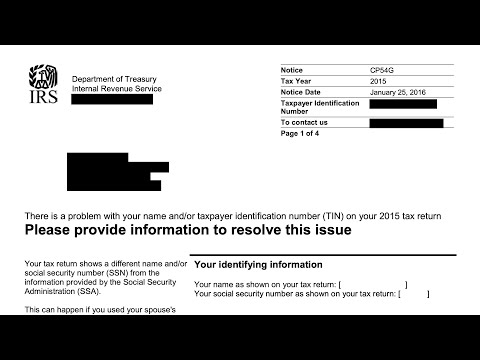 IRS

Department of Treasury
Internal Revenue Service

| Notice | CP54G |
|---|---|
| Tax Year | 2015 |
| Notice Date | January 25, 2016 |
| Taxpayer Identification Number | |
| To contact us | |

Page 1 of 4

There is a problem with your name and/or taxpayer identification number (TIN) on your 2015 tax return
Please provide information to resolve this issue

Your tax return shows a different name and/or social security number (SSN) from the information provided by the Social Security Administration (SSA).

This can happen if you used your spouse's

Your identifying information

Your name as shown on your tax return: [ ]
Your social security number as shown on your tax return: [ ]